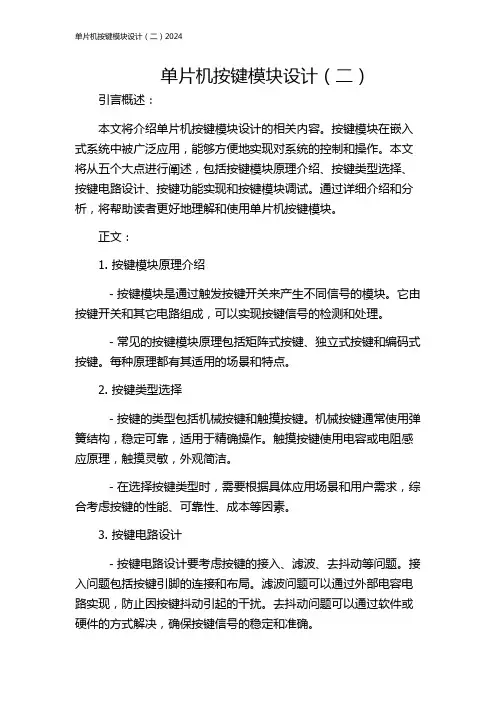 单片机按键模块设计（二）2024

单片机按键模块设计（二）

引言概述：

本文将介绍单片机按键模块设计的相关内容。按键模块在嵌入式系统中被广泛应用，能够方便地实现对系统的控制和操作。本文将从五个大点进行阐述，包括按键模块原理介绍、按键类型选择、按键电路设计、按键功能实现和按键模块调试。通过详细介绍和分析，将帮助读者更好地理解和使用单片机按键模块。

正文：

1. 按键模块原理介绍

- 按键模块是通过触发按键开关来产生不同信号的模块。它由按键开关和其它电路组成，可以实现按键信号的检测和处理。

- 常见的按键模块原理包括矩阵式按键、独立式按键和编码式按键。每种原理都有其适用的场景和特点。

2. 按键类型选择

- 按键的类型包括机械按键和触摸按键。机械按键通常使用弹簧结构，稳定可靠，适用于精确操作。触摸按键使用电容或电阻感应原理，触摸灵敏，外观简洁。

- 在选择按键类型时，需要根据具体应用场景和用户需求，综合考虑按键的性能、可靠性、成本等因素。

3. 按键电路设计

- 按键电路设计要考虑按键的接入、滤波、去抖动等问题。接入问题包括按键引脚的连接和布局。滤波问题可以通过外部电容电路实现，防止因按键抖动引起的干扰。去抖动问题可以通过软件或硬件的方式解决，确保按键信号的稳定和准确。